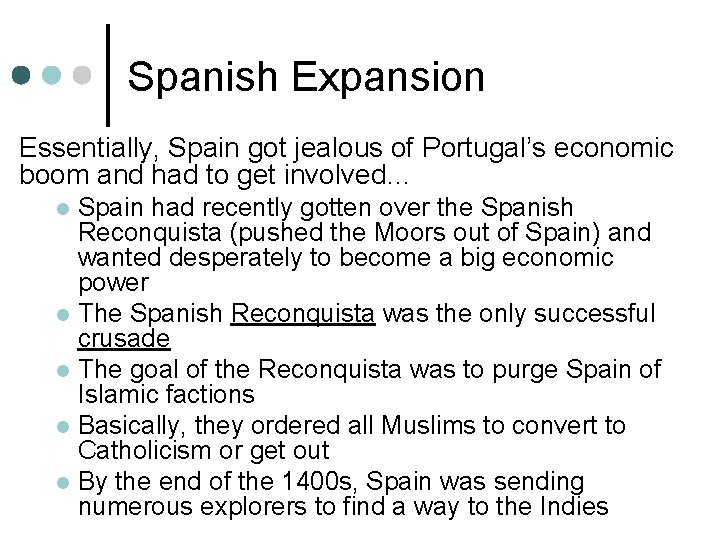 Spanish Expansion

Essentially, Spain got jealous of Portugal's economic boom and had to get involved...

• Spain had recently gotten over the Spanish Reconquista (pushed the Moors out of Spain) and wanted desperately to become a big economic power
• The Spanish Reconquista was the only successful crusade
• The goal of the Reconquista was to purge Spain of Islamic factions
• Basically, they ordered all Muslims to convert to Catholicism or get out
• By the end of the 1400s, Spain was sending numerous explorers to find a way to the Indies